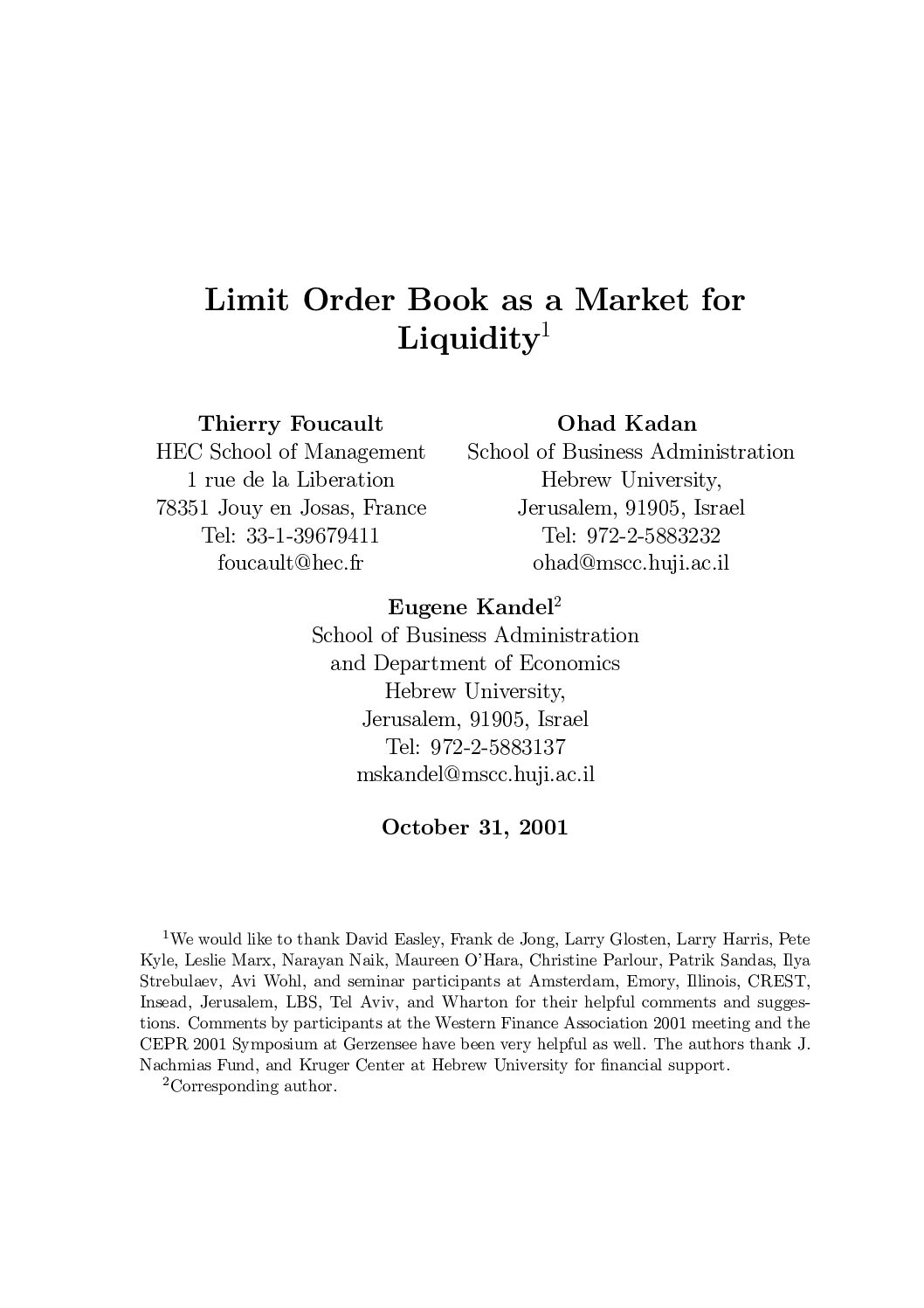 Limit Order Book as a Market for Liquidity$^1$

Thierry Foucault
HEC School of Management
1 rue de la Liberation
78351 Jouy en Josas, France
Tel: 33-1-39679411
foucault@hec.fr

Ohad Kadan
School of Business Administration
Hebrew University,
Jerusalem, 91905, Israel
Tel: 972-2-5883232
ohad@mscc.huji.ac.il

Eugene Kandel$^2$
School of Business Administration
and Department of Economics
Hebrew University,
Jerusalem, 91905, Israel
Tel: 972-2-5883137
mskandel@mscc.huji.ac.il

October 31, 2001

$^1$We would like to thank David Easley, Frank de Jong, Larry Glosten, Larry Harris, Pete Kyle, Leslie Marx, Narayan Naik, Maureen O'Hara, Christine Parlour, Patrik Sandas, Ilya Strebulaev, Avi Wohl, and seminar participants at Amsterdam, Emory, Illinois, CREST, Insead, Jerusalem, LBS, Tel Aviv, and Wharton for their helpful comments and suggestions. Comments by participants at the Western Finance Association 2001 meeting and the CEPR 2001 Symposium at Gerzensee have been very helpful as well. The authors thank J. Nachmias Fund, and Kruger Center at Hebrew University for financial support.

$^2$Corresponding author.